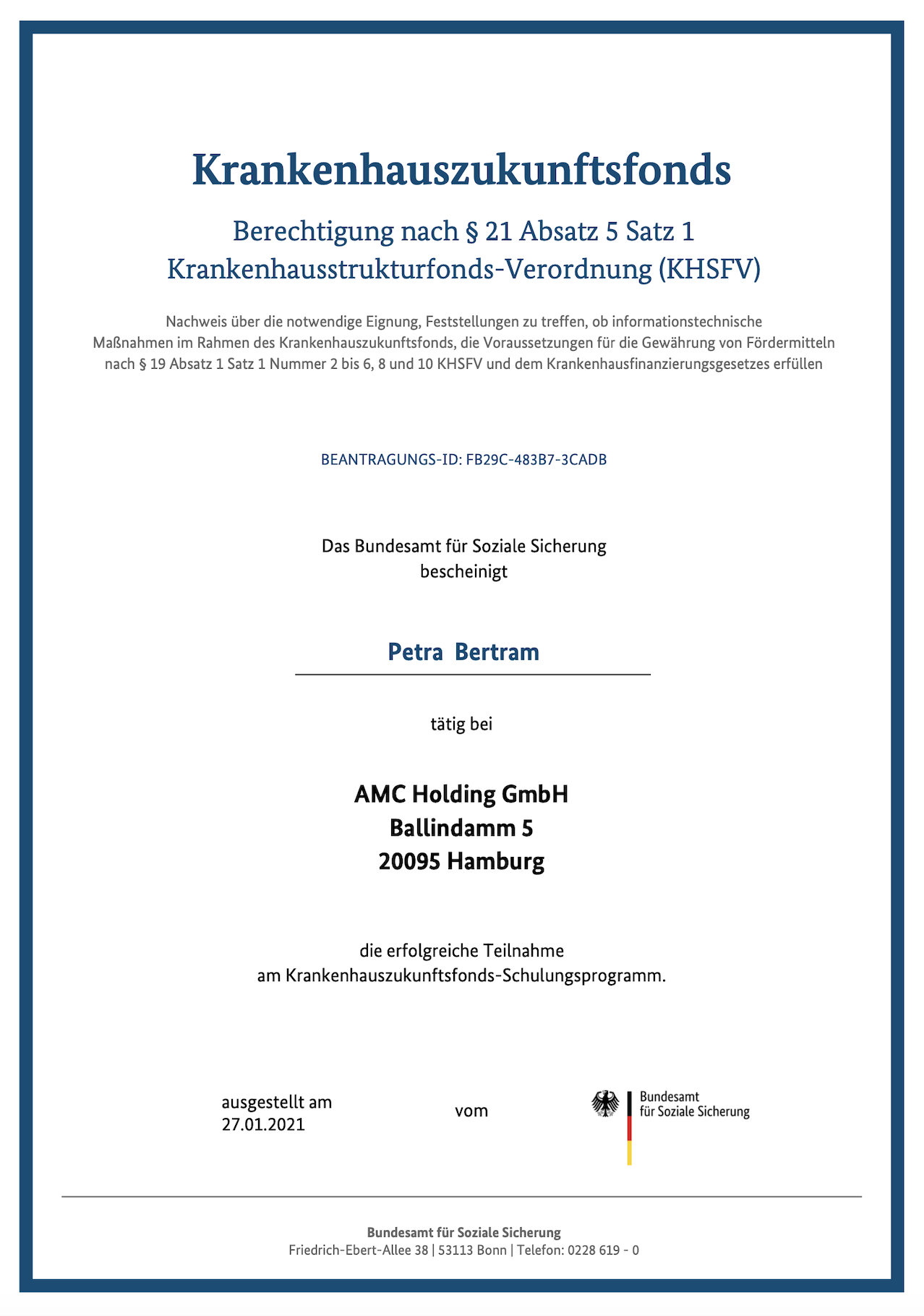 Krankenhauszukunftsfonds

Berechtigung nach § 21 Absatz 5 Satz 1
Krankenhausstrukturfonds-Verordnung (KHSFV)

Nachweis über die notwendige Eignung, Feststellungen zu treffen, ob informationstechnische Maßnahmen im Rahmen des Krankenhauszukunftsfonds, die Voraussetzungen für die Gewährung von Fördermitteln nach § 19 Absatz 1 Satz 1 Nummer 2 bis 6, 8 und 10 KHSFV und dem Krankenhausfinanzierungsgesetzes erfüllen

BEANTRAGUNGS-ID: FB29C-483B7-3CADB

Das Bundesamt für Soziale Sicherung
bescheinigt

Petra Bertram

tätig bei

AMC Holding GmbH
Ballindamm 5
20095 Hamburg

die erfolgreiche Teilnahme
am Krankenhauszukunftsfonds-Schulungsprogramm.

ausgestellt am
27.01.2021

vom

Bundesamt
für Soziale Sicherung

Bundesamt für Soziale Sicherung
Friedrich-Ebert-Allee 38 | 53113 Bonn | Telefon: 0228 619 - 0